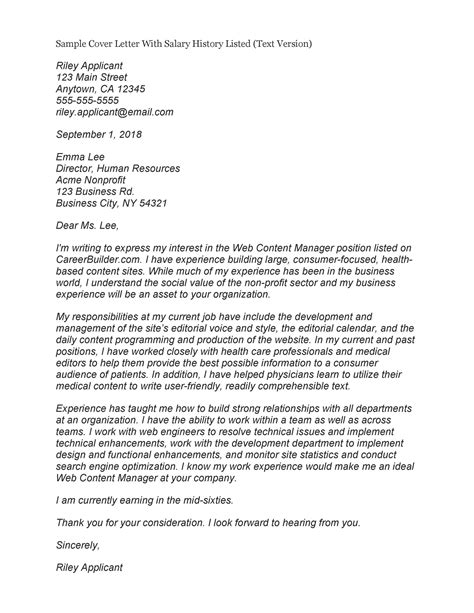 Sample Cover Letter With Salary History Listed (Text Version)

Riley Applicant
123 Main Street
Anytown, CA 12345
555-555-5555
riley.applicant@email.com

September 1, 2018

Emma Lee
Director, Human Resources
Acme Nonprofit
123 Business Rd.
Business City, NY 54321

Dear Ms. Lee,

I'm writing to express my interest in the Web Content Manager position listed on CareerBuilder.com. I have experience building large, consumer-focused, health-based content sites. While much of my experience has been in the business world, I understand the social value of the non-profit sector and my business experience will be an asset to your organization.

My responsibilities at my current job have include the development and management of the site's editorial voice and style, the editorial calendar, and the daily content programming and production of the website. In my current and past positions, I have worked closely with health care professionals and medical editors to help them provide the best possible information to a consumer audience of patients. In addition, I have helped physicians learn to utilize their medical content to write user-friendly, readily comprehensible text.

Experience has taught me how to build strong relationships with all departments at an organization. I have the ability to work within a team as well as across teams. I work with web engineers to resolve technical issues and implement technical enhancements, work with the development department to implement design and functional enhancements, and monitor site statistics and conduct search engine optimization. I know my work experience would make me an ideal Web Content Manager at your company.

I am currently earning in the mid-sixties.

Thank you for your consideration. I look forward to hearing from you.

Sincerely,

Riley Applicant